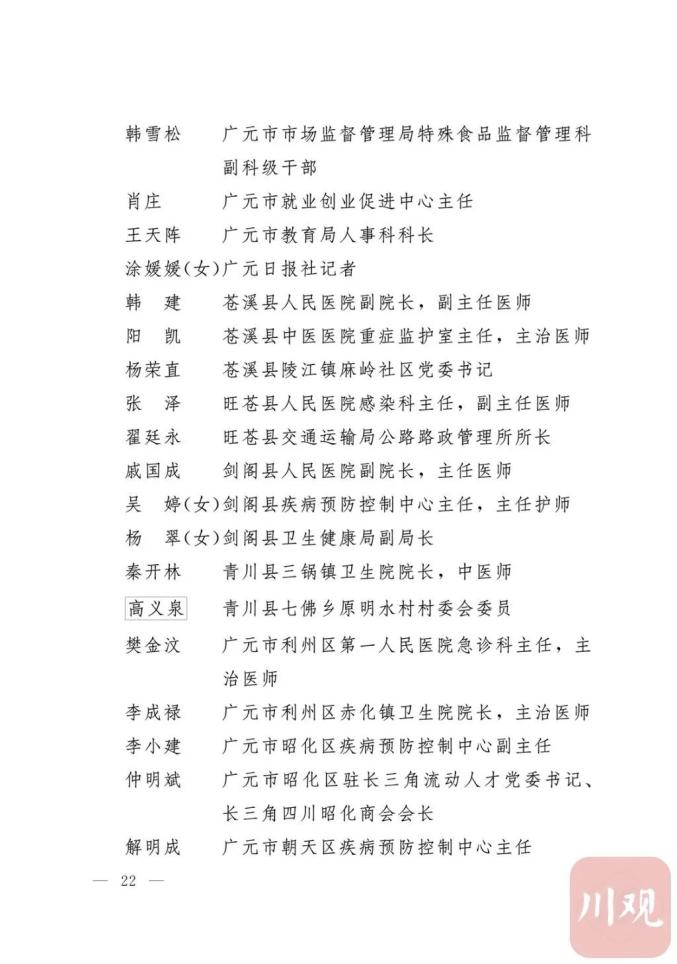 韩雪松　广元市市场监督管理局特殊食品监督管理科副科级干部

肖庄　广元市就业创业促进中心主任

王天阵　广元市教育局人事科科长

涂媛媛（女）广元日报社记者

韩　建　苍溪县人民医院副院长，副主任医师

阳　凯　苍溪县中医医院重症监护室主任，主治医师

杨荣直　苍溪县陵江镇麻岭社区党委书记

张　泽　旺苍县人民医院感染科主任，副主任医师

翟廷永　旺苍县交通运输局公路路政管理所所长

戚国成　剑阁县人民医院副院长，主任医师

吴　婷（女）剑阁县疾病预防控制中心主任，主任护师

杨　翠（女）剑阁县卫生健康局副局长

秦开林　青川县三锅镇卫生院院长，中医师

高义泉　青川县七佛乡原明水村村委会委员

樊金汶　广元市利州区第一人民医院急诊科主任，主治医师

李成禄　广元市利州区赤化镇卫生院院长，主治医师

李小建　广元市昭化区疾病预防控制中心副主任

仲明斌　广元市昭化区驻长三角流动人才党委书记、长三角四川昭化商会会长

解明成　广元市朝天区疾病预防控制中心主任

— 22 —

川观